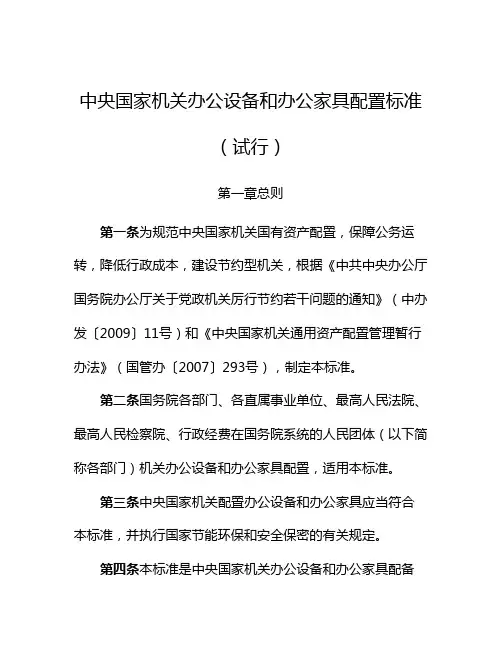 中央国家机关办公设备和办公家具配置标准

（试行）

第一章总则

第一条为规范中央国家机关国有资产配置，保障公务运转，降低行政成本，建设节约型机关，根据《中共中央办公厅国务院办公厅关于党政机关厉行节约若干问题的通知》（中办发〔2009〕11号）和《中央国家机关通用资产配置管理暂行办法》（国管办〔2007〕293号），制定本标准。

第二条国务院各部门、各直属事业单位、最高人民法院、最高人民检察院、行政经费在国务院系统的人民团体（以下简称各部门）机关办公设备和办公家具配置，适用本标准。

第三条中央国家机关配置办公设备和办公家具应当符合本标准，并执行国家节能环保和安全保密的有关规定。

第四条本标准是中央国家机关办公设备和办公家具配备